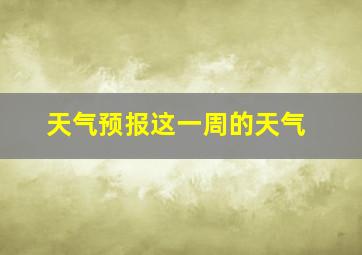 天气预报这一周的天气